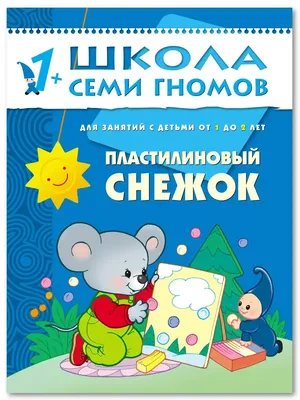 1+ ШКОЛА СЕМИ ГНОМОВ

ДЛЯ ЗАНЯТИЙ С ДЕТЬМИ ОТ 1 ДО 2 ЛЕТ

ПЛАСТИЛИНОВЫЙ СНЕЖОК